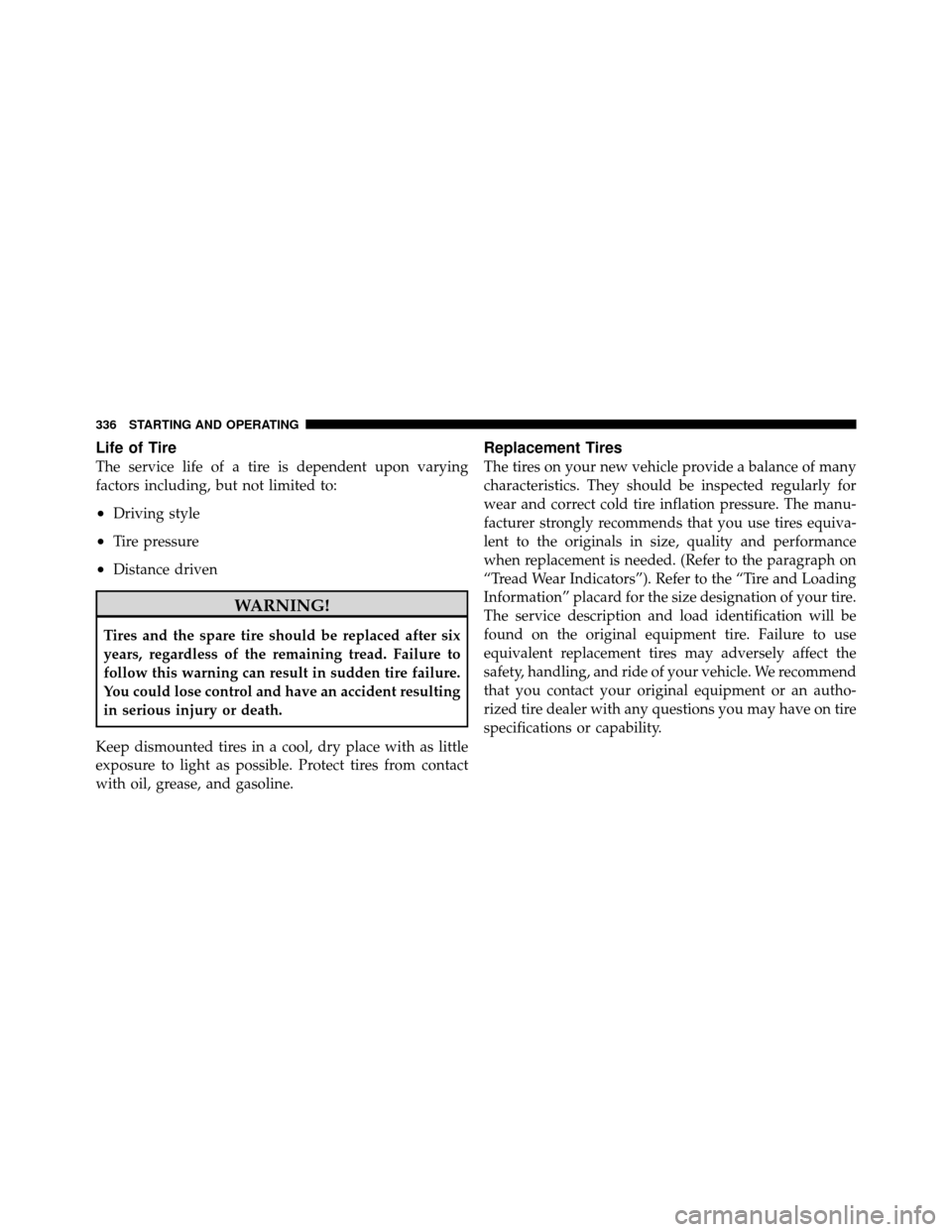 336 STARTING AND OPERATING

Life of Tire

The service life of a tire is dependent upon varying factors including, but not limited to:

• Driving style

• Tire pressure

• Distance driven

WARNING!

Tires and the spare tire should be replaced after six years, regardless of the remaining tread. Failure to follow this warning can result in sudden tire failure. You could lose control and have an accident resulting in serious injury or death.

Keep dismounted tires in a cool, dry place with as little exposure to light as possible. Protect tires from contact with oil, grease, and gasoline.

Replacement Tires

The tires on your new vehicle provide a balance of many characteristics. They should be inspected regularly for wear and correct cold tire inflation pressure. The manufacturer strongly recommends that you use tires equivalent to the originals in size, quality and performance when replacement is needed. (Refer to the paragraph on “Tread Wear Indicators”). Refer to the “Tire and Loading Information” placard for the size designation of your tire. The service description and load identification will be found on the original equipment tire. Failure to use equivalent replacement tires may adversely affect the safety, handling, and ride of your vehicle. We recommend that you contact your original equipment or an authorized tire dealer with any questions you may have on tire specifications or capability.

carmanualsonline.info